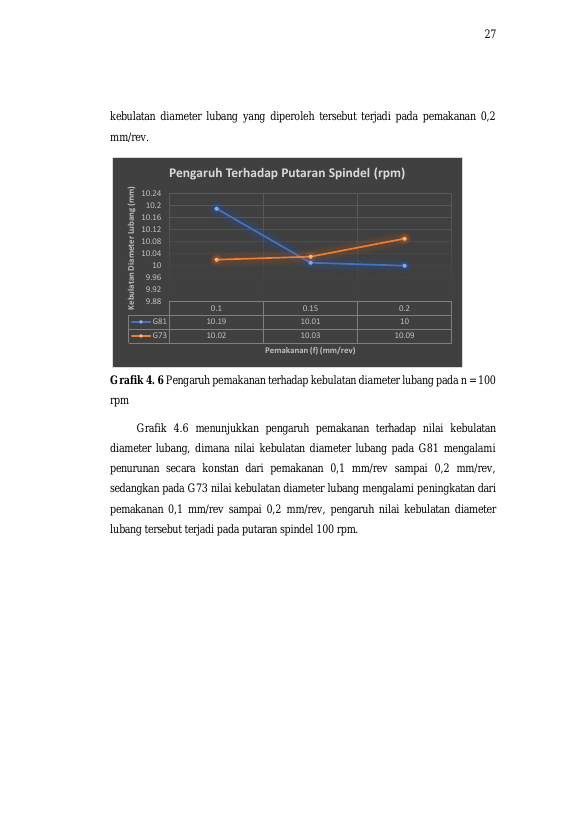 27

kebulatan diameter lubang yang diperoleh tersebut terjadi pada pemakanan 0,2 mm/rev.

Pengaruh Terhadap Putaran Spindel (rpm)

Kebulatan Diameter Lubang (mm)

10.24
10.2
10.16
10.12
10.08
10.04
10
9.96
9.92
9.88

| | 0.1 | 0.15 | 0.2 |
|---|---|---|---|
| G81 | 10.19 | 10.01 | 10 |
| G73 | 10.02 | 10.03 | 10.09 |

Pemakanan (f) (mm/rev)

**Grafik 4. 6** Pengaruh pemakanan terhadap kebulatan diameter lubang pada n = 100 rpm

Grafik 4.6 menunjukkan pengaruh pemakanan terhadap nilai kebulatan diameter lubang, dimana nilai kebulatan diameter lubang pada G81 mengalami penurunan secara konstan dari pemakanan 0,1 mm/rev sampai 0,2 mm/rev, sedangkan pada G73 nilai kebulatan diameter lubang mengalami peningkatan dari pemakanan 0,1 mm/rev sampai 0,2 mm/rev, pengaruh nilai kebulatan diameter lubang tersebut terjadi pada putaran spindel 100 rpm.